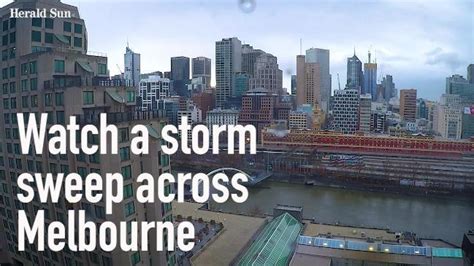 Herald Sun

Watch a storm sweep across Melbourne